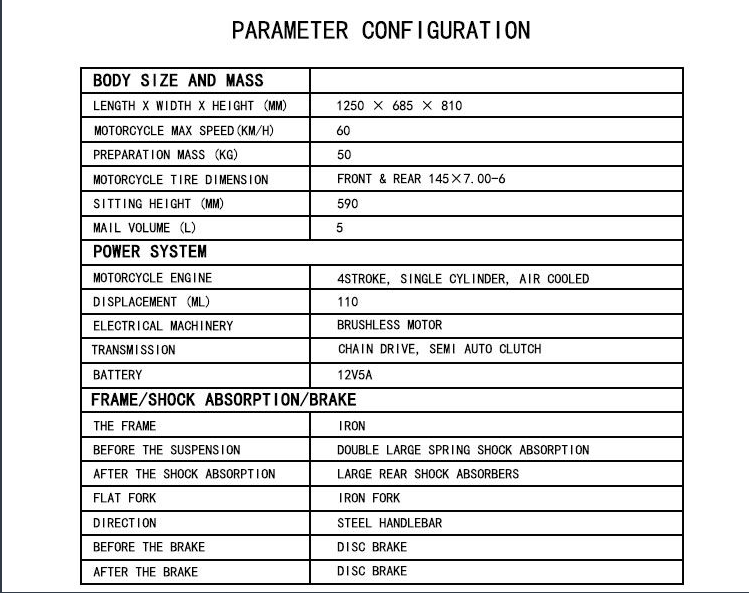 PARAMETER CONFIGURATION

| BODY SIZE AND MASS | |
|---|---|
| LENGTH X WIDTH X HEIGHT (MM) | 1250 × 685 × 810 |
| MOTORCYCLE MAX SPEED(KM/H) | 60 |
| PREPARATION MASS (KG) | 50 |
| MOTORCYCLE TIRE DIMENSION | FRONT & REAR 145×7.00-6 |
| SITTING HEIGHT (MM) | 590 |
| MAIL VOLUME (L) | 5 |
| POWER SYSTEM | |
| MOTORCYCLE ENGINE | 4STROKE, SINGLE CYLINDER, AIR COOLED |
| DISPLACEMENT (ML) | 110 |
| ELECTRICAL MACHINERY | BRUSHLESS MOTOR |
| TRANSMISSION | CHAIN DRIVE, SEMI AUTO CLUTCH |
| BATTERY | 12V5A |
| FRAME/SHOCK ABSORPTION/BRAKE | |
| THE FRAME | IRON |
| BEFORE THE SUSPENSION | DOUBLE LARGE SPRING SHOCK ABSORPTION |
| AFTER THE SHOCK ABSORPTION | LARGE REAR SHOCK ABSORBERS |
| FLAT FORK | IRON FORK |
| DIRECTION | STEEL HANDLEBAR |
| BEFORE THE BRAKE | DISC BRAKE |
| AFTER THE BRAKE | DISC BRAKE |